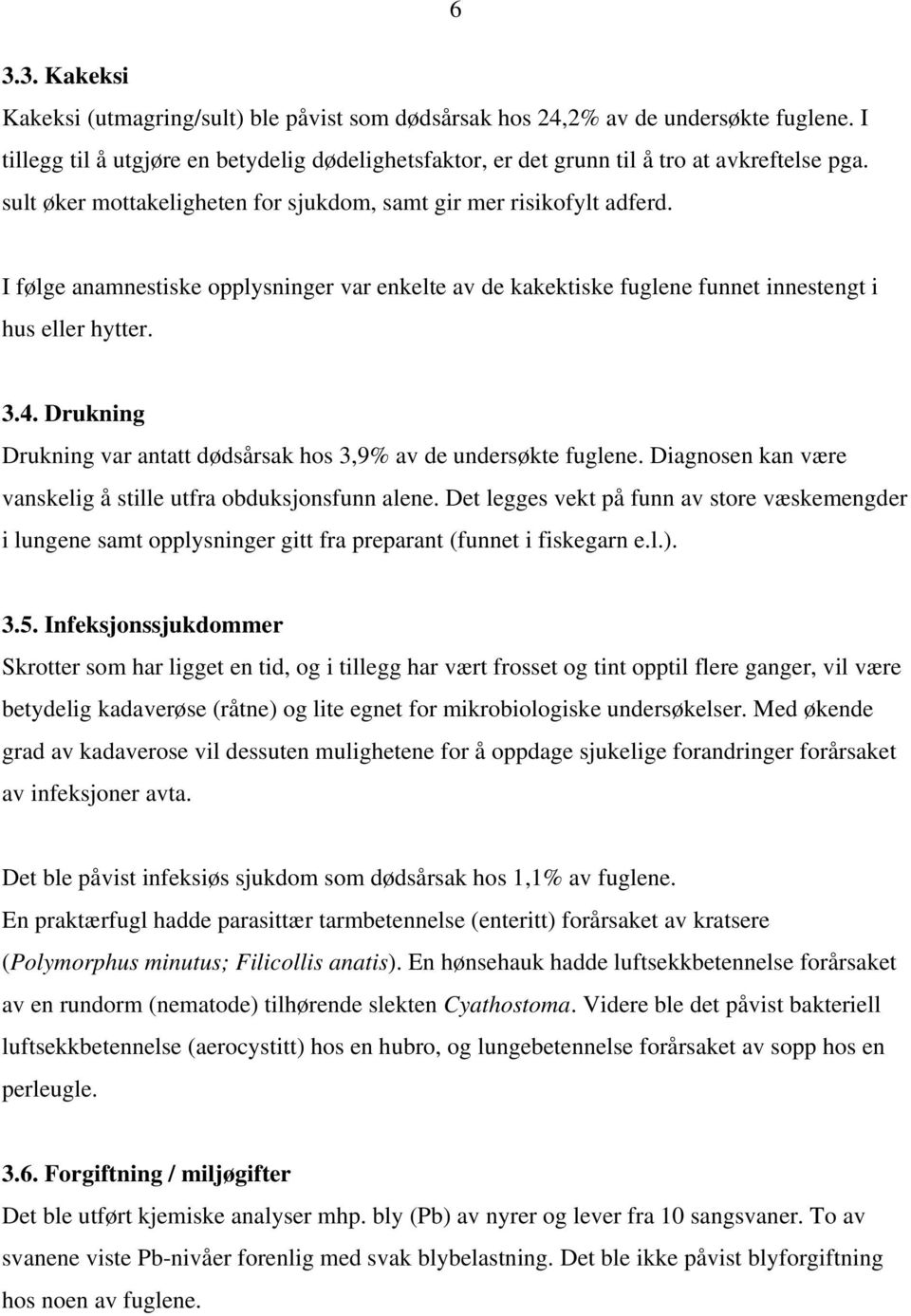 6

3.3. Kakeksi

Kakeksi (utmagring/sult) ble påvist som dødsårsak hos 24,2% av de undersøkte fuglene. I tillegg til å utgjøre en betydelig dødelighetsfaktor, er det grunn til å tro at avkreftelse pga. sult øker mottakeligheten for sjukdom, samt gir mer risikofylt adferd.

I følge anamnestiske opplysninger var enkelte av de kakektiske fuglene funnet innestengt i hus eller hytter.

3.4. Drukning

Drukning var antatt dødsårsak hos 3,9% av de undersøkte fuglene. Diagnosen kan være vanskelig å stille utfra obduksjonsfunn alene. Det legges vekt på funn av store væskemengder i lungene samt opplysninger gitt fra preparant (funnet i fiskegarn e.l.).

3.5. Infeksjonssjukdommer

Skrotter som har ligget en tid, og i tillegg har vært frosset og tint opptil flere ganger, vil være betydelig kadaverøse (råtne) og lite egnet for mikrobiologiske undersøkelser. Med økende grad av kadaverose vil dessuten mulighetene for å oppdage sjukelige forandringer forårsaket av infeksjoner avta.

Det ble påvist infeksiøs sjukdom som dødsårsak hos 1,1% av fuglene.
En praktærfugl hadde parasittær tarmbetennelse (enteritt) forårsaket av kratsere (Polymorphus minutus; Filicollis anatis). En hønsehauk hadde luftsekkbetennelse forårsaket av en rundorm (nematode) tilhørende slekten Cyathostoma. Videre ble det påvist bakteriell luftsekkbetennelse (aerocystitt) hos en hubro, og lungebetennelse forårsaket av sopp hos en perleugle.

3.6. Forgiftning / miljøgifter

Det ble utført kjemiske analyser mhp. bly (Pb) av nyrer og lever fra 10 sangsvaner. To av svanene viste Pb-nivåer forenlig med svak blybelastning. Det ble ikke påvist blyforgiftning hos noen av fuglene.